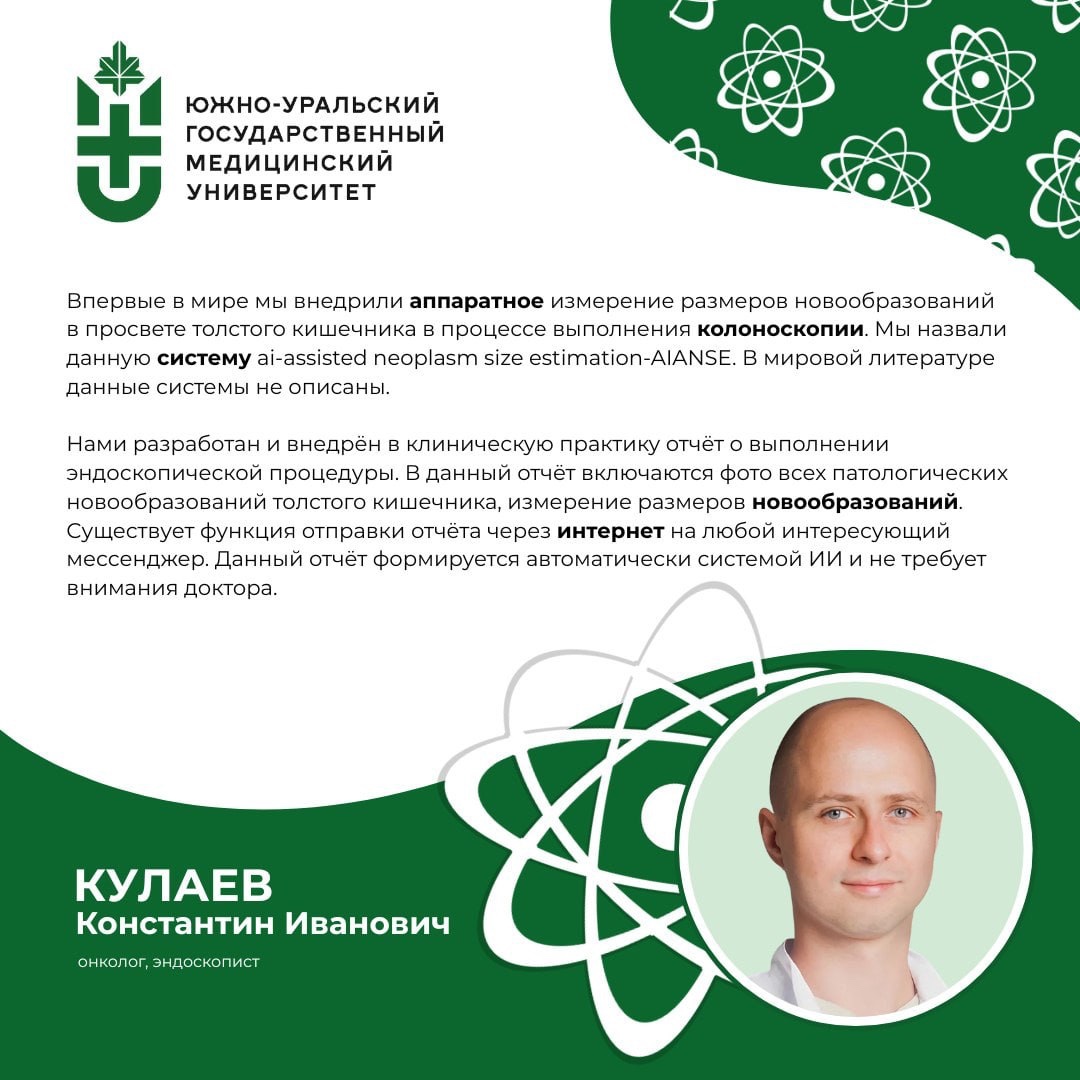 ЮЖНО-УРАЛЬСКИЙ
ГОСУДАРСТВЕННЫЙ
МЕДИЦИНСКИЙ
УНИВЕРСИТЕТ

Впервые в мире мы внедрили аппаратное измерение размеров новообразований в просвете толстого кишечника в процессе выполнения колоноскопии. Мы назвали данную систему ai-assisted neoplasm size estimation-AIANSE. В мировой литературе данные системы не описаны.

Нами разработан и внедрён в клиническую практику отчёт о выполнении эндоскопической процедуры. В данный отчёт включаются фото всех патологических новообразований толстого кишечника, измерение размеров новообразований. Существует функция отправки отчёта через интернет на любой интересующий мессенджер. Данный отчёт формируется автоматически системой ИИ и не требует внимания доктора.

КУЛАЕВ
Константин Иванович

онколог, эндоскопист